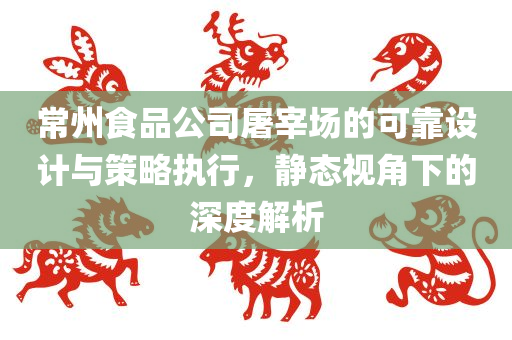 常州食品公司屠宰场的可靠设计与策略执行，静态视角下的深度解析